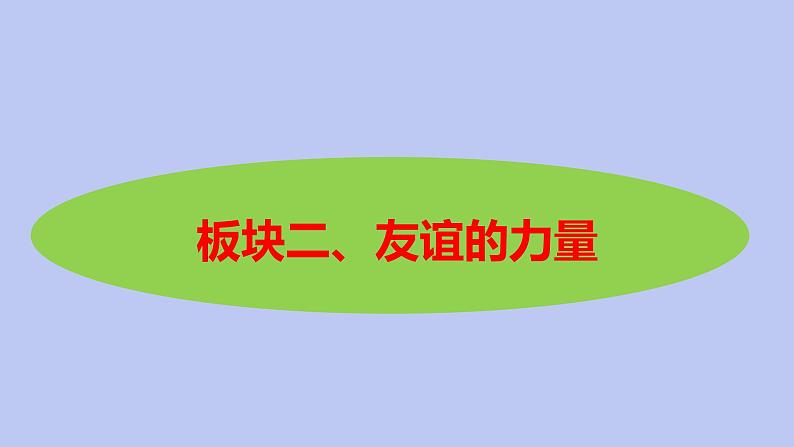 板块二、友谊的力量